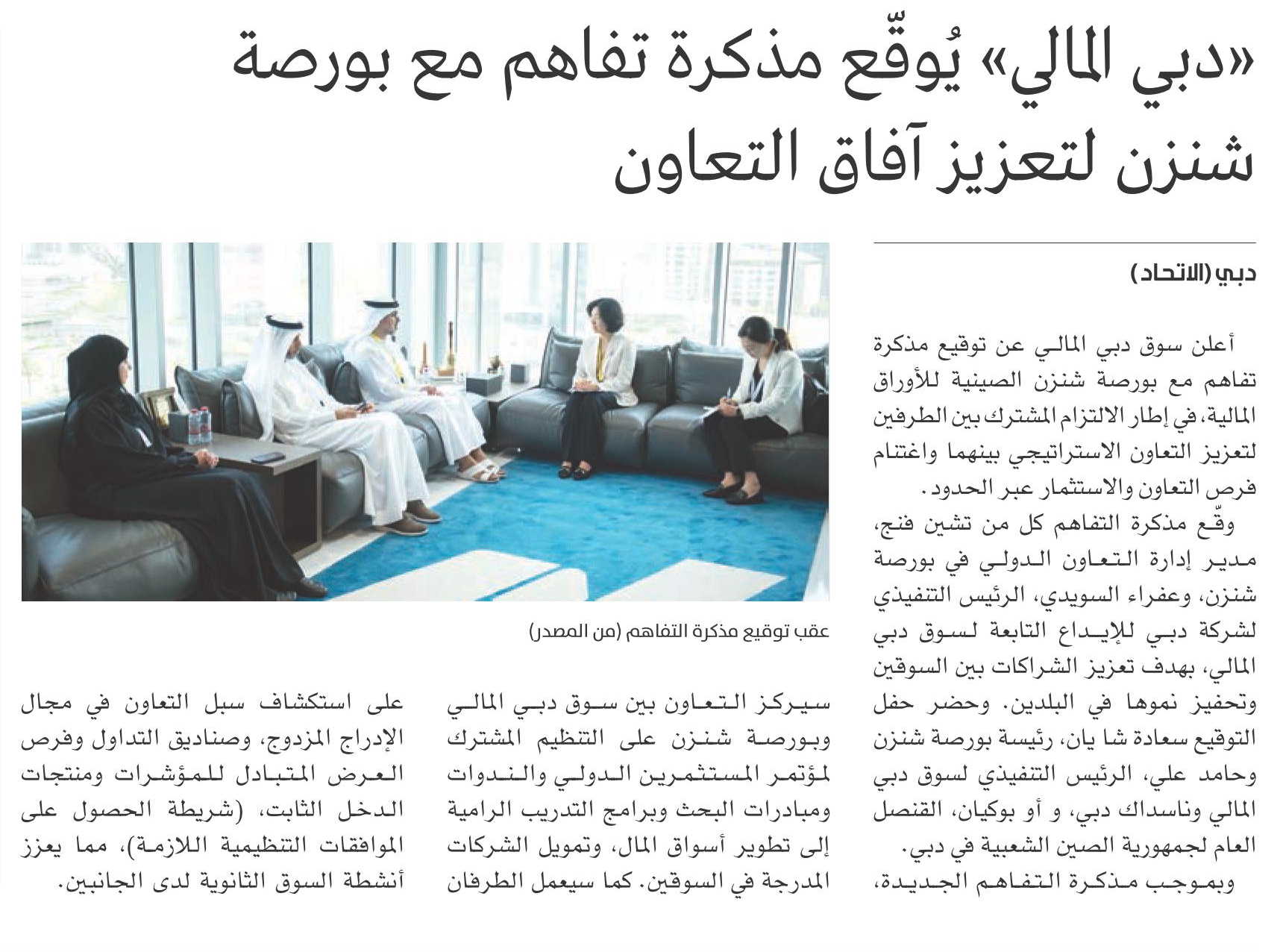 «دبي المالي» يُوقّع مذكرة تفاهم مع بورصة شنزن لتعزيز آفاق التعاون

دبي (الاتحاد)

أعلن سوق دبي المالي عن توقيع مذكرة تفاهم مع بورصة شنزن الصينية للأوراق المالية، في إطار الالتزام المشترك بين الطرفين لتعزيز التعاون الاستراتيجي بينهما واغتنام فرص التعاون والاستثمار عبر الحدود.

وقّع مذكرة التفاهم كل من تشين فنج، مدير إدارة التعاون الدولي في بورصة شنزن، وعفراء السويدي، الرئيس التنفيذي لشركة دبي للإيداع التابعة لسوق دبي المالي، بهدف تعزيز الشراكات بين السوقين وتحفيز نموها في البلدين. وحضر حفل التوقيع سعادة شا يان، رئيسة بورصة شنزن وحامد علي، الرئيس التنفيذي لسوق دبي المالي وناسداك دبي، و أو بوكيان، القنصل العام لجمهورية الصين الشعبية في دبي.

وبموجب مذكرة التفاهم الجديدة، سيركز التعاون بين سوق دبي المالي وبورصة شنزن على التنظيم المشترك لمؤتمر المستثمرين الدولي والندوات ومبادرات البحث وبرامج التدريب الرامية إلى تطوير أسواق المال، وتمويل الشركات المدرجة في السوقين. كما سيعمل الطرفان على استكشاف سبل التعاون في مجال الإدراج المزدوج، وصناديق التداول وفرص العرض المتبادل للمؤشرات ومنتجات الدخل الثابت، (شريطة الحصول على الموافقات التنظيمية اللازمة)، مما يعزز أنشطة السوق الثانوية لدى الجانبين.

عقب توقيع مذكرة التفاهم (من المصدر)